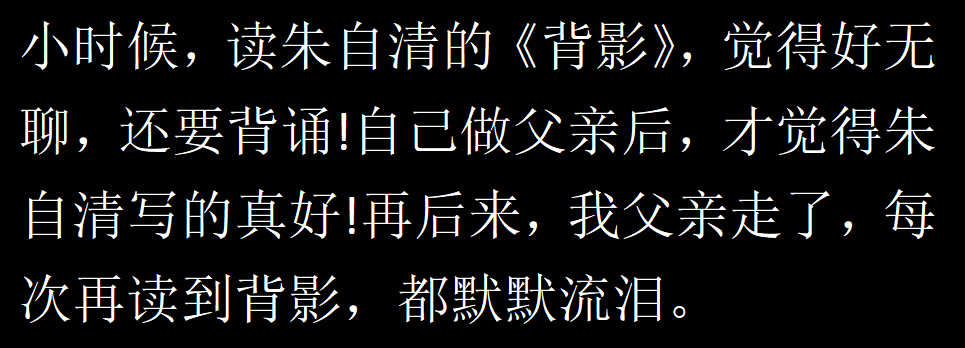 小时候，读朱自清的《背影》，觉得好无聊，还要背诵!自己做父亲后，才觉得朱自清写的真好!再后来，我父亲走了，每次再读到背影，都默默流泪。